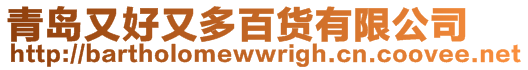 青岛又好又多百货有限公司
http://bartholomewwrigh.cn.coovee.net